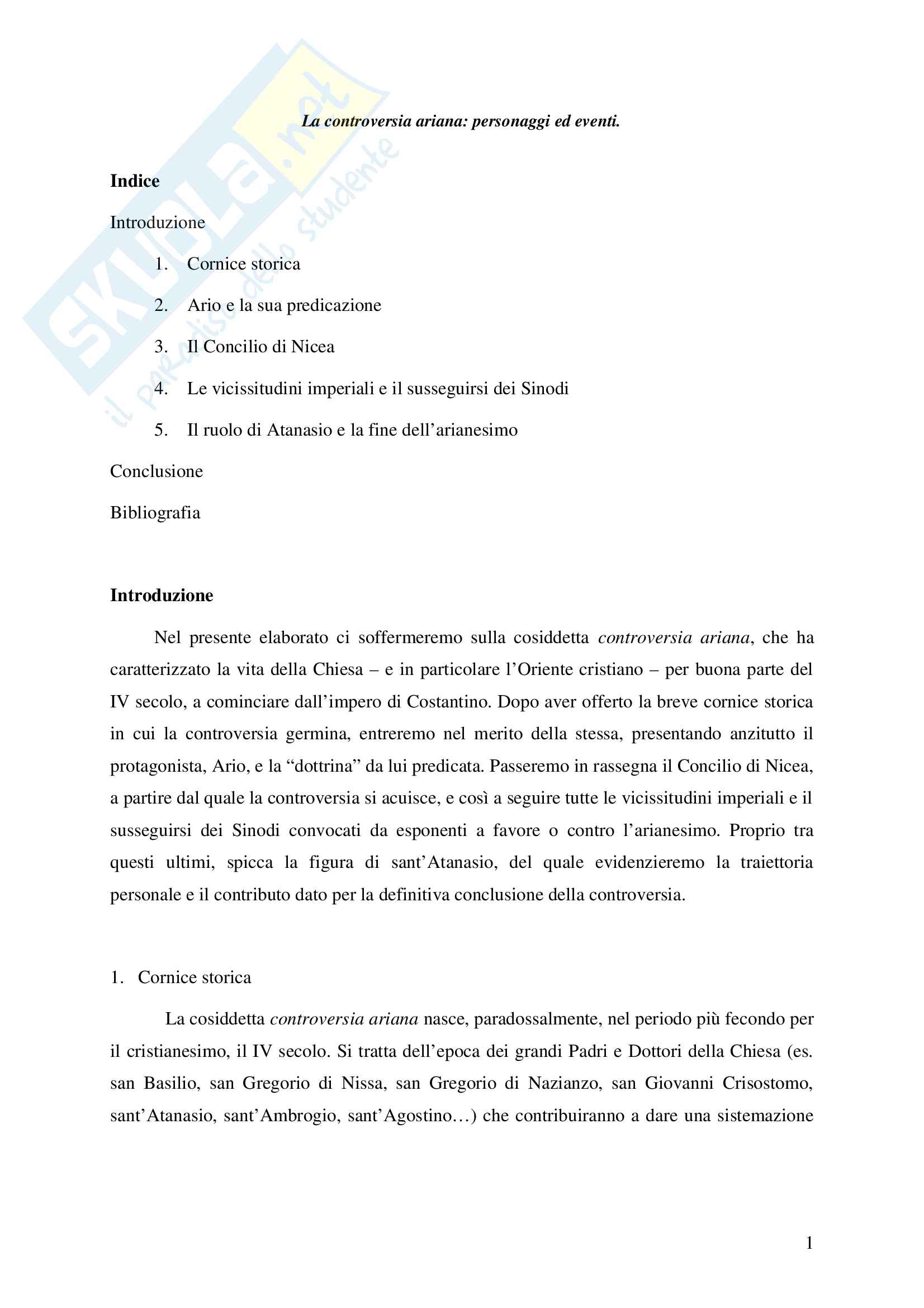 SKUOLA.net
il paradiso dello studente

La controversia ariana: personaggi ed eventi.

Indice

Introduzione

1. Cornice storica

2. Ario e la sua predicazione

3. Il Concilio di Nicea

4. Le vicissitudini imperiali e il susseguirsi dei Sinodi

5. Il ruolo di Atanasio e la fine dell'arianesimo

Conclusione

Bibliografia

Introduzione

Nel presente elaborato ci soffermeremo sulla cosiddetta controversia ariana, che ha caratterizzato la vita della Chiesa – e in particolare l'Oriente cristiano – per buona parte del IV secolo, a cominciare dall'impero di Costantino. Dopo aver offerto la breve cornice storica in cui la controversia germina, entreremo nel merito della stessa, presentando anzitutto il protagonista, Ario, e la "dottrina" da lui predicata. Passeremo in rassegna il Concilio di Nicea, a partire dal quale la controversia si acuisce, e così a seguire tutte le vicissitudini imperiali e il susseguirsi dei Sinodi convocati da esponenti a favore o contro l'arianesimo. Proprio tra questi ultimi, spicca la figura di sant'Atanasio, del quale evidenzieremo la traiettoria personale e il contributo dato per la definitiva conclusione della controversia.

1. Cornice storica

La cosiddetta controversia ariana nasce, paradossalmente, nel periodo più fecondo per il cristianesimo, il IV secolo. Si tratta dell'epoca dei grandi Padri e Dottori della Chiesa (es. san Basilio, san Gregorio di Nissa, san Gregorio di Nazianzo, san Giovanni Crisostomo, sant'Atanasio, sant'Ambrogio, sant'Agostino…) che contribuiranno a dare una sistemazione

1